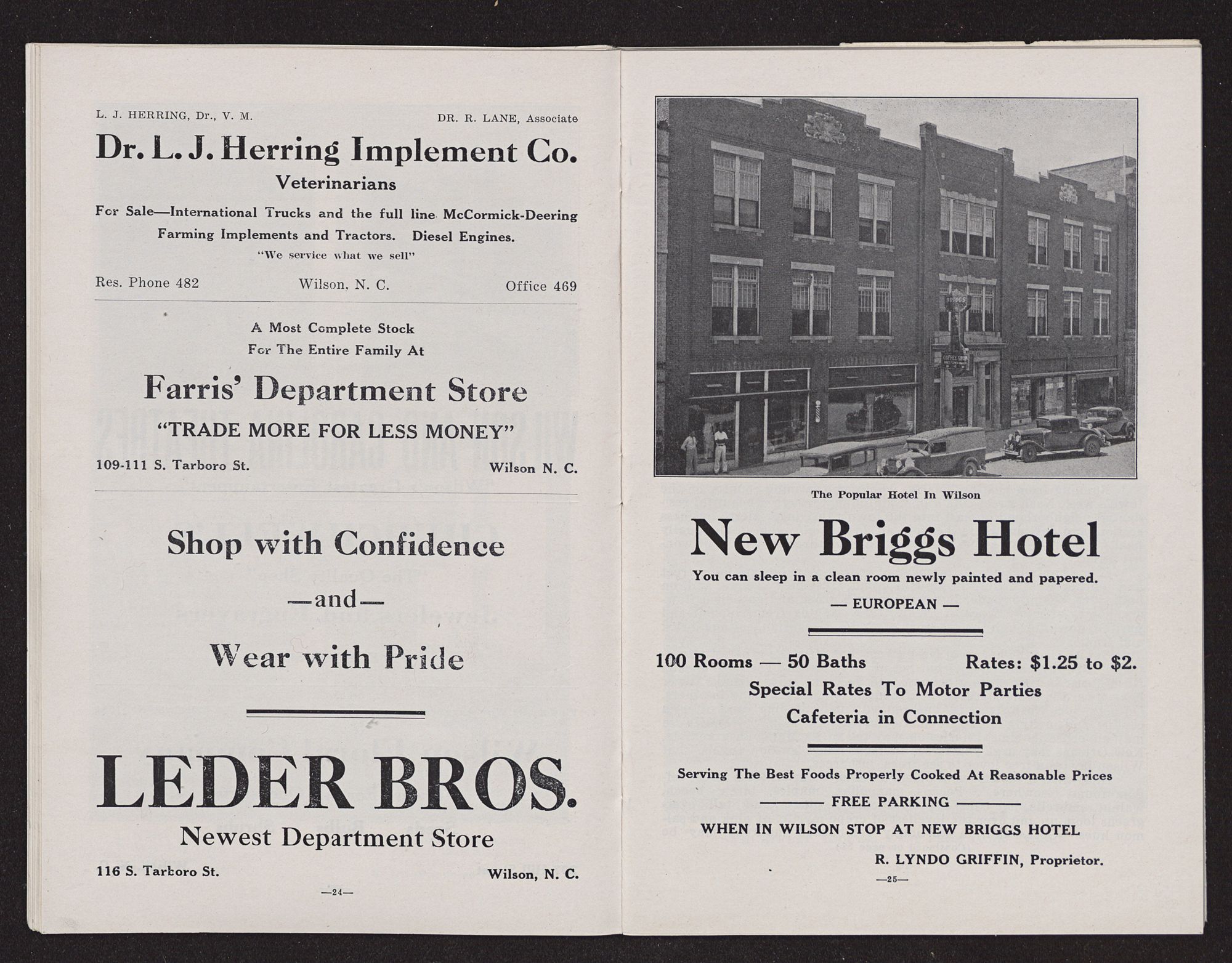 L. J. HERRING, Dr., V. M.   DR. R. LANE, Associate

Dr. L. J. Herring Implement Co.

Veterinarians

For Sale—International Trucks and the full line McCormick-Deering Farming Implements and Tractors. Diesel Engines.

"We service what we sell"

Res. Phone 482   Wilson, N. C.   Office 469

A Most Complete Stock For The Entire Family At

Farris' Department Store

"TRADE MORE FOR LESS MONEY"

109-111 S. Tarboro St.   Wilson N. C.

Shop with Confidence

—and—

Wear with Pride

LEDER BROS.

Newest Department Store

116 S. Tarboro St.   Wilson, N. C.

—24—

BRIGGS

COFFEE SHOP

The Popular Hotel In Wilson

New Briggs Hotel

You can sleep in a clean room newly painted and papered.

— EUROPEAN —

100 Rooms — 50 Baths   Rates: $1.25 to $2.

Special Rates To Motor Parties

Cafeteria in Connection

Serving The Best Foods Properly Cooked At Reasonable Prices

FREE PARKING

WHEN IN WILSON STOP AT NEW BRIGGS HOTEL

R. LYNDO GRIFFIN, Proprietor.

—25—